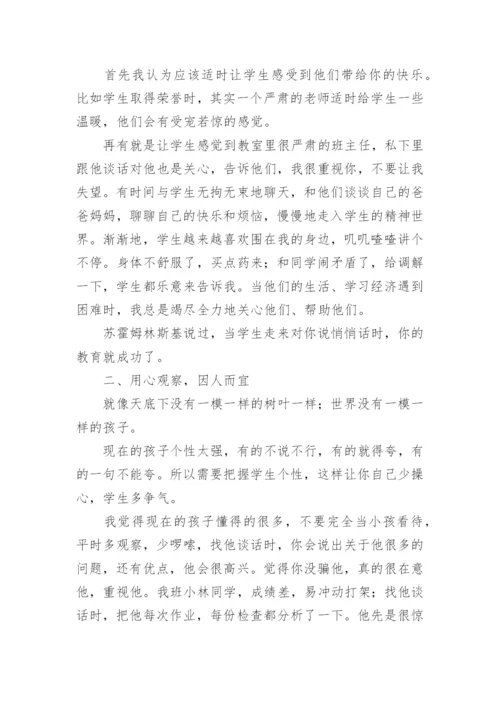 首先我认为应该适时让学生感受到他们带给你的快乐。比如学生取得荣誉时，其实一个严肃的老师适时给学生一些温暖，他们会有受宠若惊的感觉。

再有就是让学生感觉到教室里很严肃的班主任，私下里跟他谈话对他也是关心，告诉他们，我很重视你，不要让我失望。有时间与学生无拘无束地聊天，和他们谈谈自己的爸爸妈妈，聊聊自己的快乐和烦恼，慢慢地走入学生的精神世界。渐渐地，学生越来越喜欢围在我的身边，叽叽喳喳讲个不停。身体不舒服了，买点药来；和同学闹矛盾了，给调解一下，学生都乐意来告诉我。当他们的生活、学习经济遇到困难时，我总是竭尽全力地关心他们、帮助他们。

苏霍姆林斯基说过，当学生走来对你说悄悄话时，你的教育就成功了。

二、用心观察，因人而宜

就像天底下没有一模一样的树叶一样；世界没有一模一样的孩子。

现在的孩子个性太强，有的不说不行，有的就得夸，有的一句不能夸。所以需要把握学生个性，这样让你自己少操心，学生多争气。

我觉得现在的孩子懂得的很多，不要完全当小孩看待，平时多观察，少啰嗦，找他谈话时，你会说出关于他很多的问题，还有优点，他会很高兴。觉得你没骗他，真的很在意他，重视他。我班小林同学，成绩差，易冲动打架；找他谈话时，把他每次作业，每份检查都分析了一下。他先是很惊